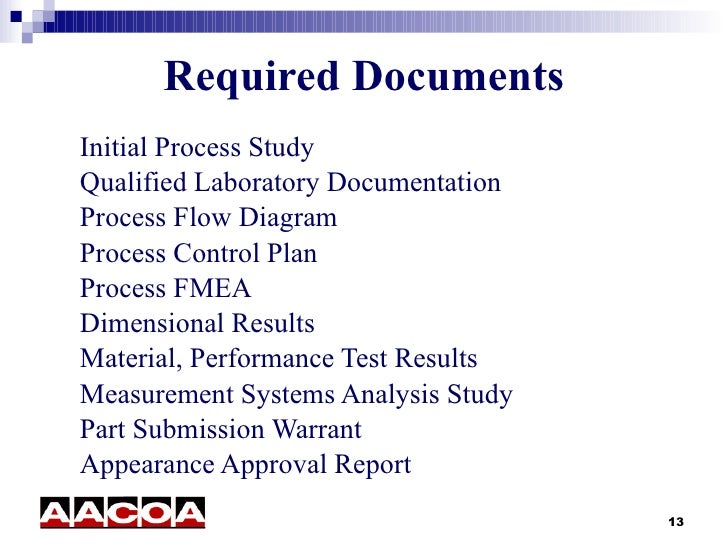 Required Documents

Initial Process Study
Qualified Laboratory Documentation
Process Flow Diagram
Process Control Plan
Process FMEA
Dimensional Results
Material, Performance Test Results
Measurement Systems Analysis Study
Part Submission Warrant
Appearance Approval Report

AACOA

13